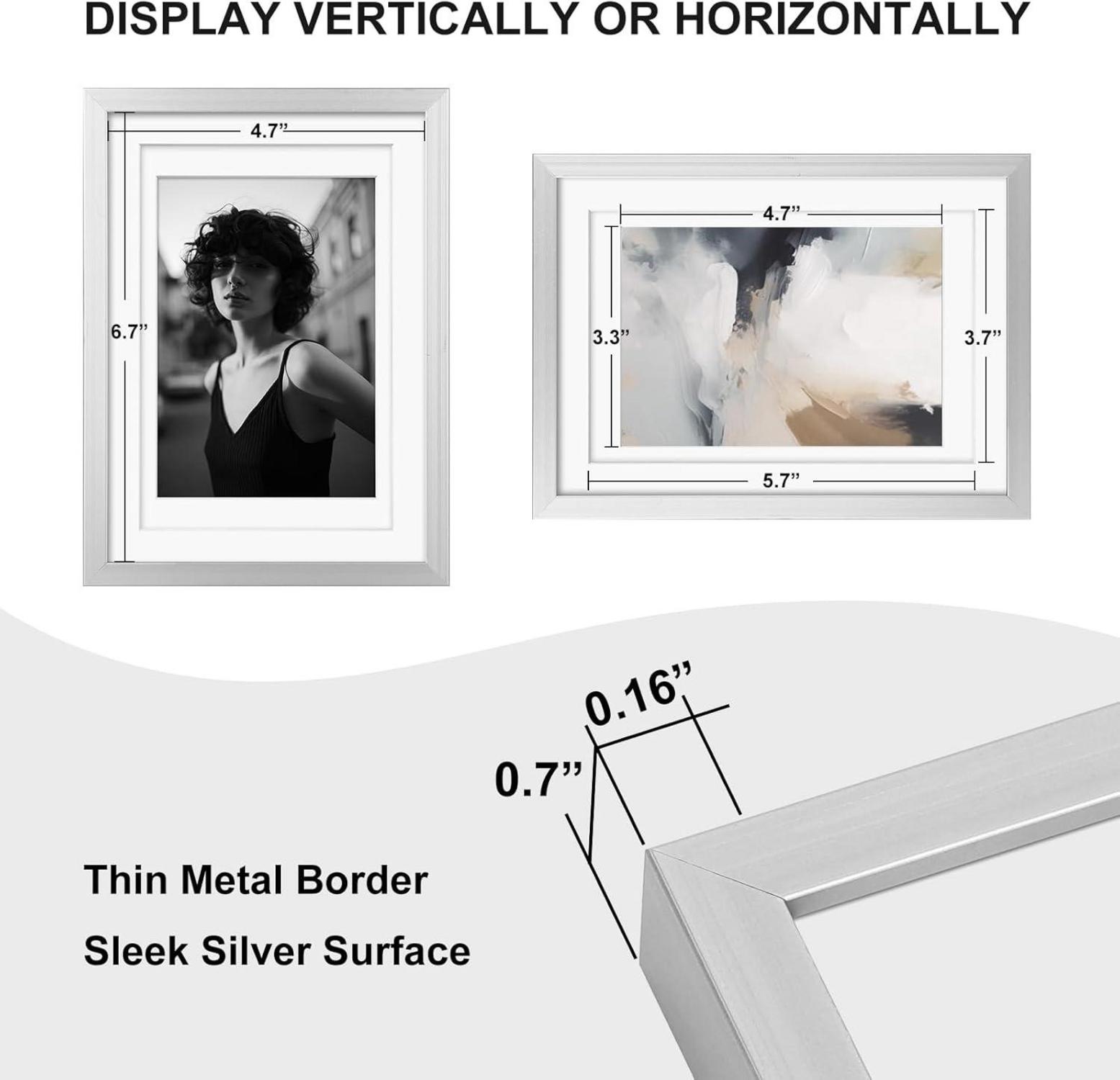 DISPLAY VERTICALLY OR HORIZONTALLY

4.7"

6.7"

4.7"

3.3"

3.7"

5.7"

0.16"

0.7"

Thin Metal Border

Sleek Silver Surface